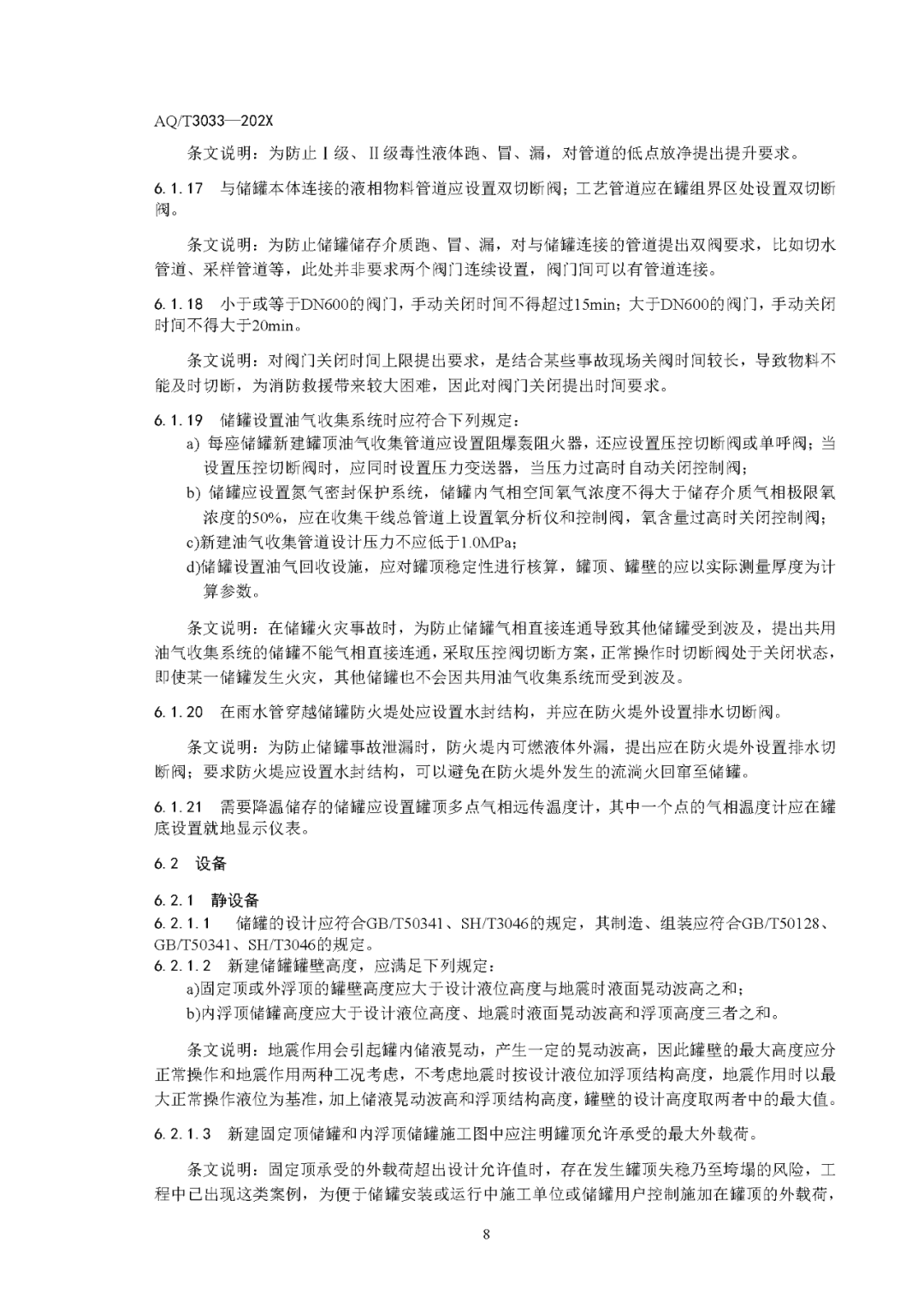 AQ/T3033—202X

条文说明：为防止Ⅰ级、Ⅱ级毒性液体跑、冒、漏，对管道的低点放净提出提升要求。

6.1.17 与储罐本体连接的液相物料管道应设置双切断阀；工艺管道应在罐组界区处设置双切断阀。

条文说明：为防止储罐储存介质跑、冒、漏，对与储罐连接的管道提出双阀要求，比如切水管道、采样管道等，此处并非要求两个阀门连续设置，阀门间可以有管道连接。

6.1.18 小于或等于DN600的阀门，手动关闭时间不得超过15min；大于DN600的阀门，手动关闭时间不得大于20min。

条文说明：对阀门关闭时间上限提出要求，是结合某些事故现场关阀时间较长，导致物料不能及时切断，为消防救援带来较大困难，因此对阀门关闭提出时间要求。

6.1.19 储罐设置油气收集系统时应符合下列规定：
a) 每座储罐新建罐顶油气收集管道应设置阻爆轰阻火器，还应设置压控切断阀或单呼阀；当设置压控切断阀时，应同时设置压力变送器，当压力过高时自动关闭控制阀；
b) 储罐应设置氮气密封保护系统，储罐内气相空间氧气浓度不得大于储存介质气相极限氧浓度的50%，应在收集干线总管道上设置氧分析仪和控制阀，氧含量过高时关闭控制阀；
c)新建油气收集管道设计压力不应低于1.0MPa；
d)储罐设置油气回收设施，应对罐顶稳定性进行核算，罐顶、罐壁的应以实际测量厚度为计算参数。

条文说明：在储罐火灾事故时，为防止储罐气相直接连通导致其他储罐受到波及，提出共用油气收集系统的储罐不能气相直接连通，采取压控阀切断方案，正常操作时切断阀处于关闭状态，即使某一储罐发生火灾，其他储罐也不会因共用油气收集系统而受到波及。

6.1.20 在雨水管穿越储罐防火堤处应设置水封结构，并应在防火堤外设置排水切断阀。

条文说明：为防止储罐事故泄漏时，防火堤内可燃液体外漏，提出应在防火堤外设置排水切断阀；要求防火堤应设置水封结构，可以避免在防火堤外发生的流淌火回窜至储罐。

6.1.21 需要降温储存的储罐应设置罐顶多点气相远传温度计，其中一个点的气相温度计应在罐底设置就地显示仪表。

6.2 设备

6.2.1 静设备
6.2.1.1 储罐的设计应符合GB/T50341、SH/T3046的规定，其制造、组装应符合GB/T50128、GB/T50341、SH/T3046的规定。
6.2.1.2 新建储罐罐壁高度，应满足下列规定：
a)固定顶或外浮顶的罐壁高度应大于设计液位高度与地震时液面晃动波高之和；
b)内浮顶储罐高度应大于设计液位高度、地震时液面晃动波高和浮顶高度三者之和。

条文说明：地震作用会引起罐内储液晃动，产生一定的晃动波高，因此罐壁的最大高度应分正常操作和地震作用两种工况考虑，不考虑地震时按设计液位加浮顶结构高度，地震作用时以最大正常操作液位为基准，加上储液晃动波高和浮顶结构高度，罐壁的设计高度取两者中的最大值。

6.2.1.3 新建固定顶储罐和内浮顶储罐施工图中应注明罐顶允许承受的最大外载荷。

条文说明：固定顶承受的外载荷超出设计允许值时，存在发生罐顶失稳乃至垮塌的风险，工程中已出现这类案例，为便于储罐安装或运行中施工单位或储罐用户控制施加在罐顶的外载荷，

8